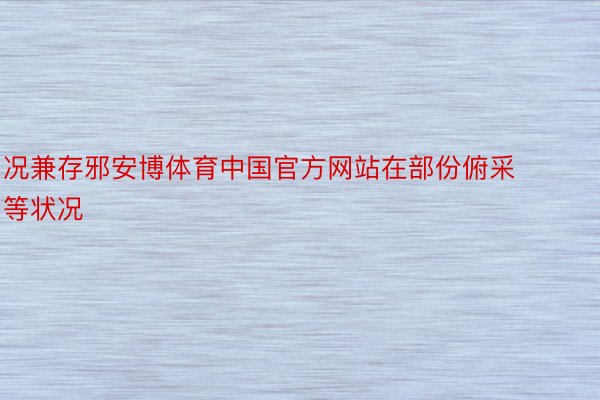 况兼存邪安博体育中国官方网站在部份俯采等状况